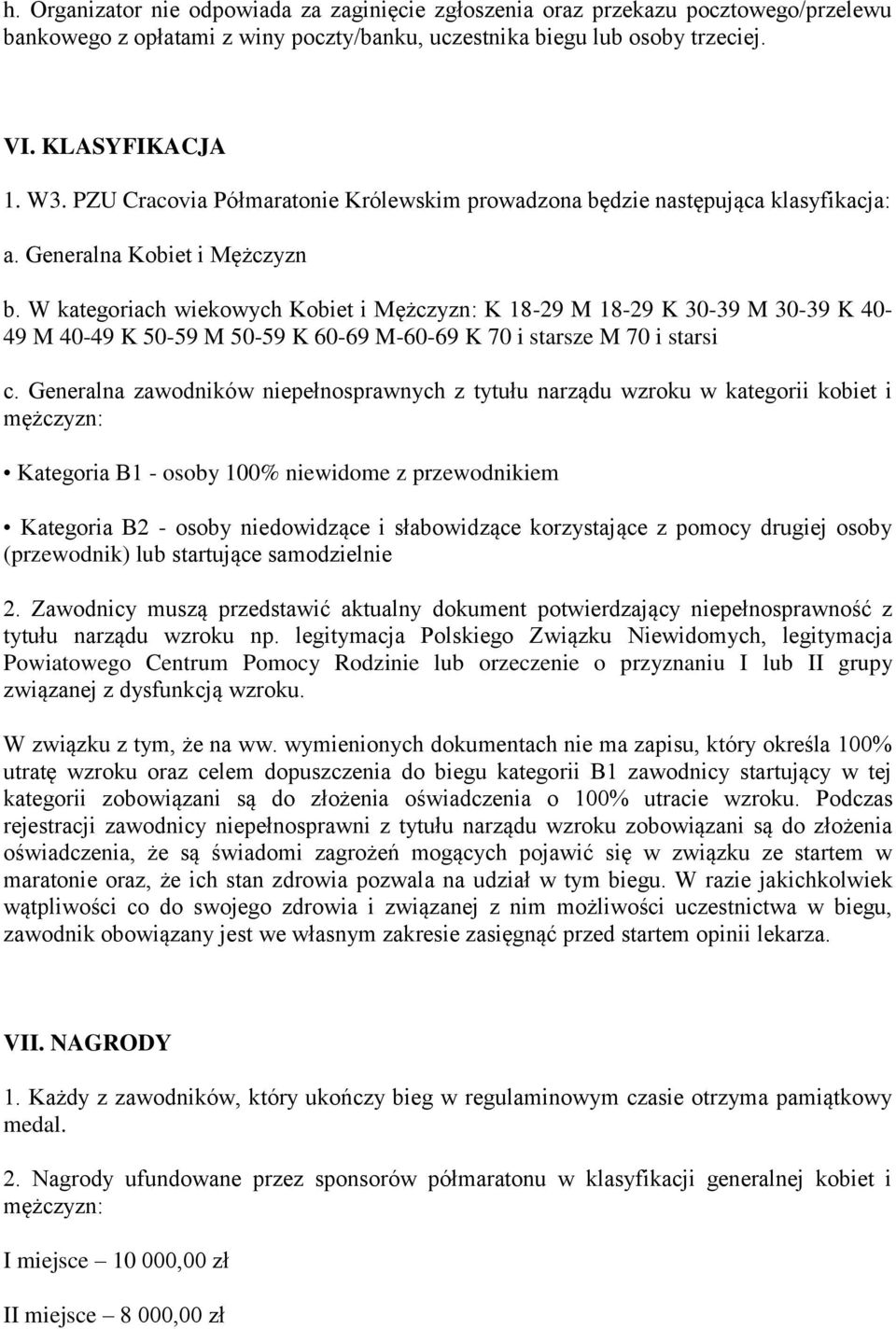 h. Organizator nie odpowiada za zaginięcie zgłoszenia oraz przekazu pocztowego/przelewu bankowego z opłatami z winy poczty/banku, uczestnika biegu lub osoby trzeciej.

VI. KLASYFIKACJA

1. W3. PZU Cracovia Półmaratonie Królewskim prowadzona będzie następująca klasyfikacja:

a. Generalna Kobiet i Mężczyzn

b. W kategoriach wiekowych Kobiet i Mężczyzn: K 18-29 M 18-29 K 30-39 M 30-39 K 40-49 M 40-49 K 50-59 M 50-59 K 60-69 M-60-69 K 70 i starsze M 70 i starsi

c. Generalna zawodników niepełnosprawnych z tytułu narządu wzroku w kategorii kobiet i mężczyzn:

• Kategoria B1 - osoby 100% niewidome z przewodnikiem

• Kategoria B2 - osoby niedowidzące i słabowidzące korzystające z pomocy drugiej osoby (przewodnik) lub startujące samodzielnie

2. Zawodnicy muszą przedstawić aktualny dokument potwierdzający niepełnosprawność z tytułu narządu wzroku np. legitymacja Polskiego Związku Niewidomych, legitymacja Powiatowego Centrum Pomocy Rodzinie lub orzeczenie o przyznaniu I lub II grupy związanej z dysfunkcją wzroku.

W związku z tym, że na ww. wymienionych dokumentach nie ma zapisu, który określa 100% utratę wzroku oraz celem dopuszczenia do biegu kategorii B1 zawodnicy startujący w tej kategorii zobowiązani są do złożenia oświadczenia o 100% utracie wzroku. Podczas rejestracji zawodnicy niepełnosprawni z tytułu narządu wzroku zobowiązani są do złożenia oświadczenia, że są świadomi zagrożeń mogących pojawić się w związku ze startem w maratonie oraz, że ich stan zdrowia pozwala na udział w tym biegu. W razie jakichkolwiek wątpliwości co do swojego zdrowia i związanej z nim możliwości uczestnictwa w biegu, zawodnik obowiązany jest we własnym zakresie zasięgnąć przed startem opinii lekarza.

VII. NAGRODY

1. Każdy z zawodników, który ukończy bieg w regulaminowym czasie otrzyma pamiątkowy medal.

2. Nagrody ufundowane przez sponsorów półmaratonu w klasyfikacji generalnej kobiet i mężczyzn:

I miejsce – 10 000,00 zł

II miejsce – 8 000,00 zł